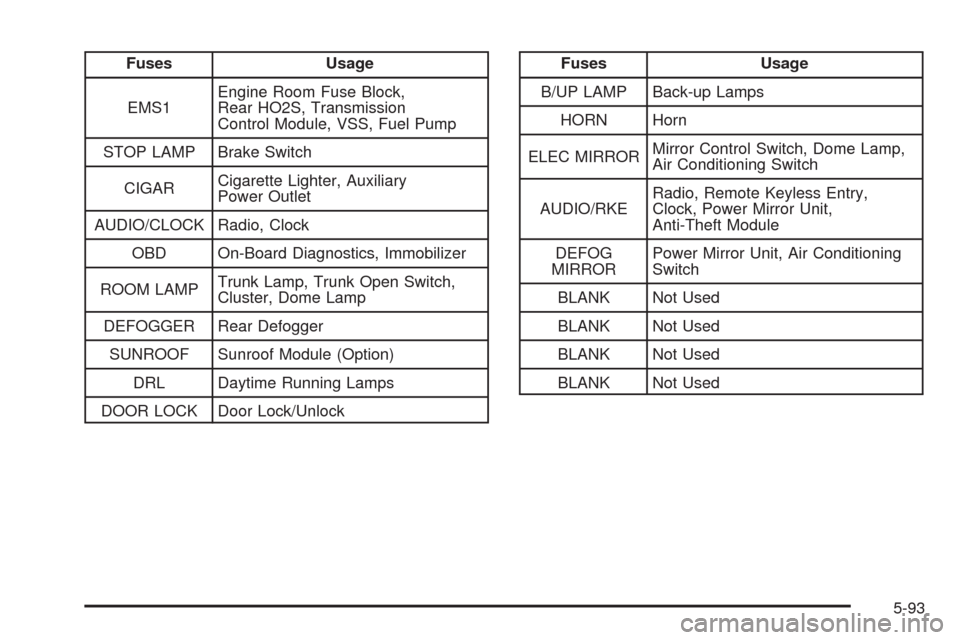 | Fuses | Usage |
|---|---|
| EMS1 | Engine Room Fuse Block, Rear HO2S, Transmission Control Module, VSS, Fuel Pump |
| STOP LAMP | Brake Switch |
| CIGAR | Cigarette Lighter, Auxiliary Power Outlet |
| AUDIO/CLOCK | Radio, Clock |
| OBD | On-Board Diagnostics, Immobilizer |
| ROOM LAMP | Trunk Lamp, Trunk Open Switch, Cluster, Dome Lamp |
| DEFOGGER | Rear Defogger |
| SUNROOF | Sunroof Module (Option) |
| DRL | Daytime Running Lamps |
| DOOR LOCK | Door Lock/Unlock |

| Fuses | Usage |
|---|---|
| B/UP LAMP | Back-up Lamps |
| HORN | Horn |
| ELEC MIRROR | Mirror Control Switch, Dome Lamp, Air Conditioning Switch |
| AUDIO/RKE | Radio, Remote Keyless Entry, Clock, Power Mirror Unit, Anti-Theft Module |
| DEFOG MIRROR | Power Mirror Unit, Air Conditioning Switch |
| BLANK | Not Used |
| BLANK | Not Used |
| BLANK | Not Used |
| BLANK | Not Used |

5-93

carmanualsonline.info